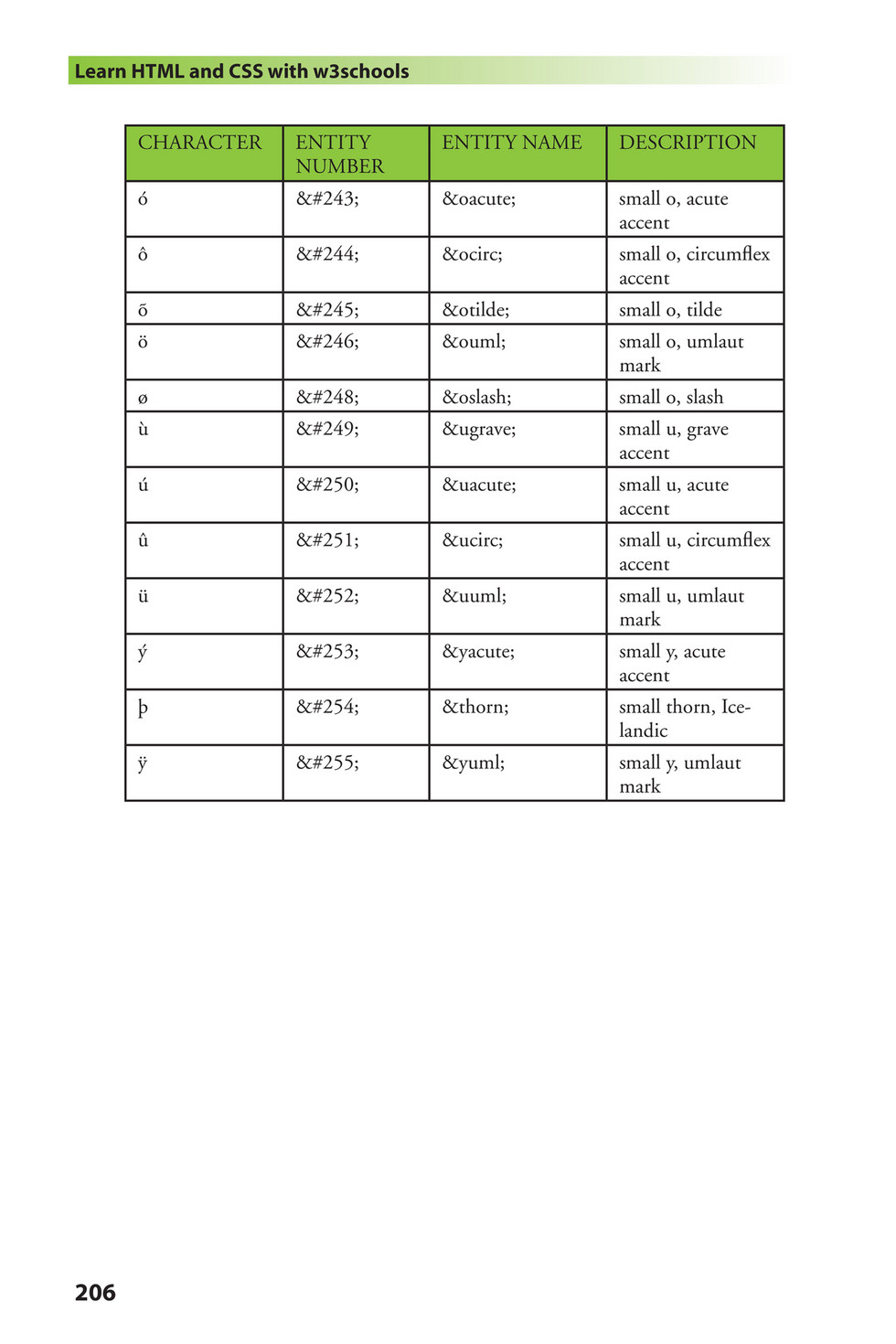 Learn HTML and CSS with w3schools

| CHARACTER | ENTITY NUMBER | ENTITY NAME | DESCRIPTION |
|---|---|---|---|
| ó | &#243; | &oacute; | small o, acute accent |
| ô | &#244; | &ocirc; | small o, circumflex accent |
| õ | &#245; | &otilde; | small o, tilde |
| ö | &#246; | &ouml; | small o, umlaut mark |
| ø | &#248; | &oslash; | small o, slash |
| ù | &#249; | &ugrave; | small u, grave accent |
| ú | &#250; | &uacute; | small u, acute accent |
| û | &#251; | &ucirc; | small u, circumflex accent |
| ü | &#252; | &uuml; | small u, umlaut mark |
| ý | &#253; | &yacute; | small y, acute accent |
| þ | &#254; | &thorn; | small thorn, Icelandic |
| ÿ | &#255; | &yuml; | small y, umlaut mark |

206